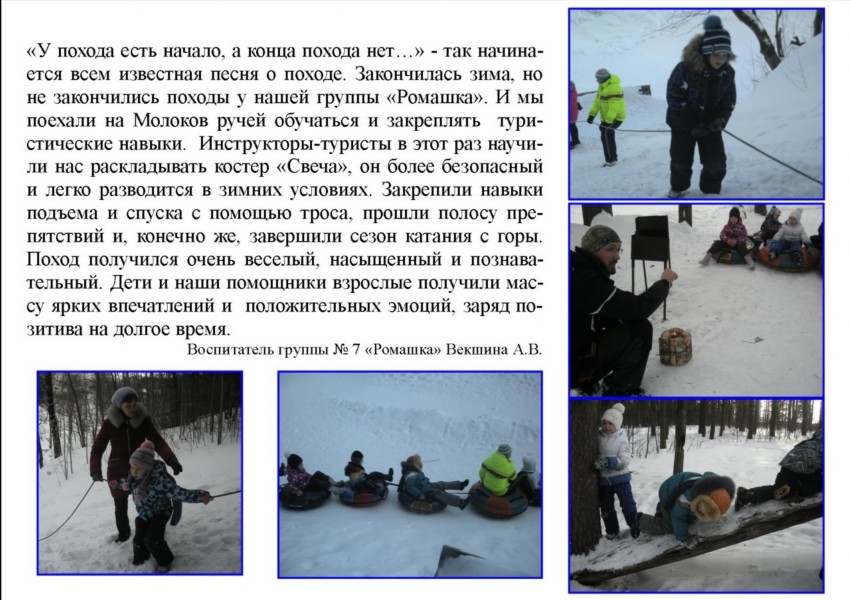 «У похода есть начало, а конца похода нет…» - так начинается всем известная песня о походе. Закончилась зима, но не закончились походы у нашей группы «Ромашка». И мы поехали на Молоков ручей обучаться и закреплять туристические навыки. Инструкторы-туристы в этот раз научили нас раскладывать костер «Свеча», он более безопасный и легко разводится в зимних условиях. Закрепили навыки подъема и спуска с помощью троса, прошли полосу препятствий и, конечно же, завершили сезон катания с горы. Поход получился очень веселый, насыщенный и познавательный. Дети и наши помощники взрослые получили массу ярких впечатлений и положительных эмоций, заряд позитива на долгое время.

Воспитатель группы № 7 «Ромашка» Векшина А.В.